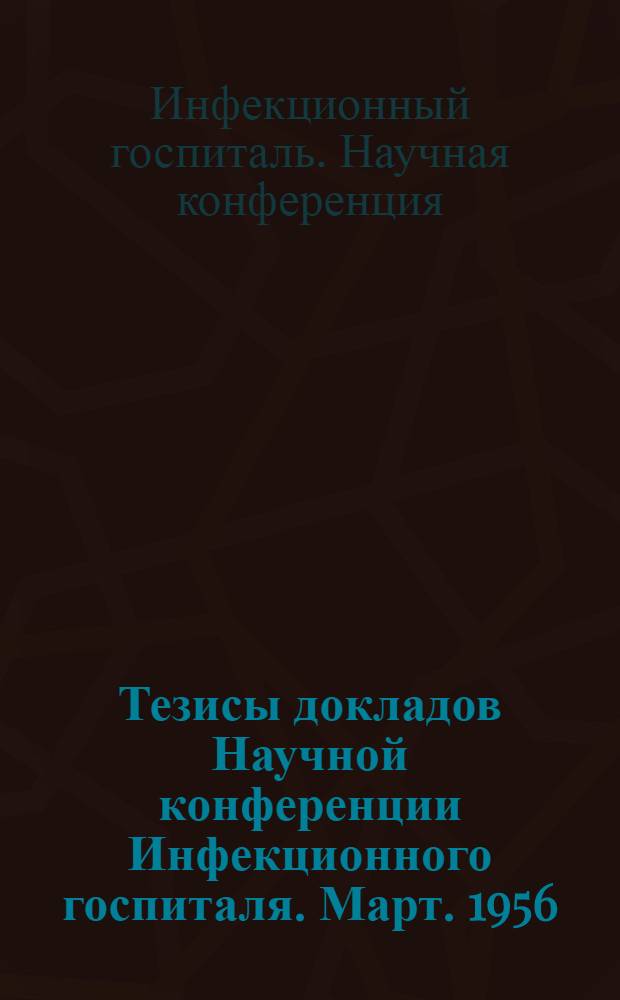 Инфекционный госпиталь. Научная конференция

Тезисы докладов Научной конференции Инфекционного госпиталя. Март. 1956